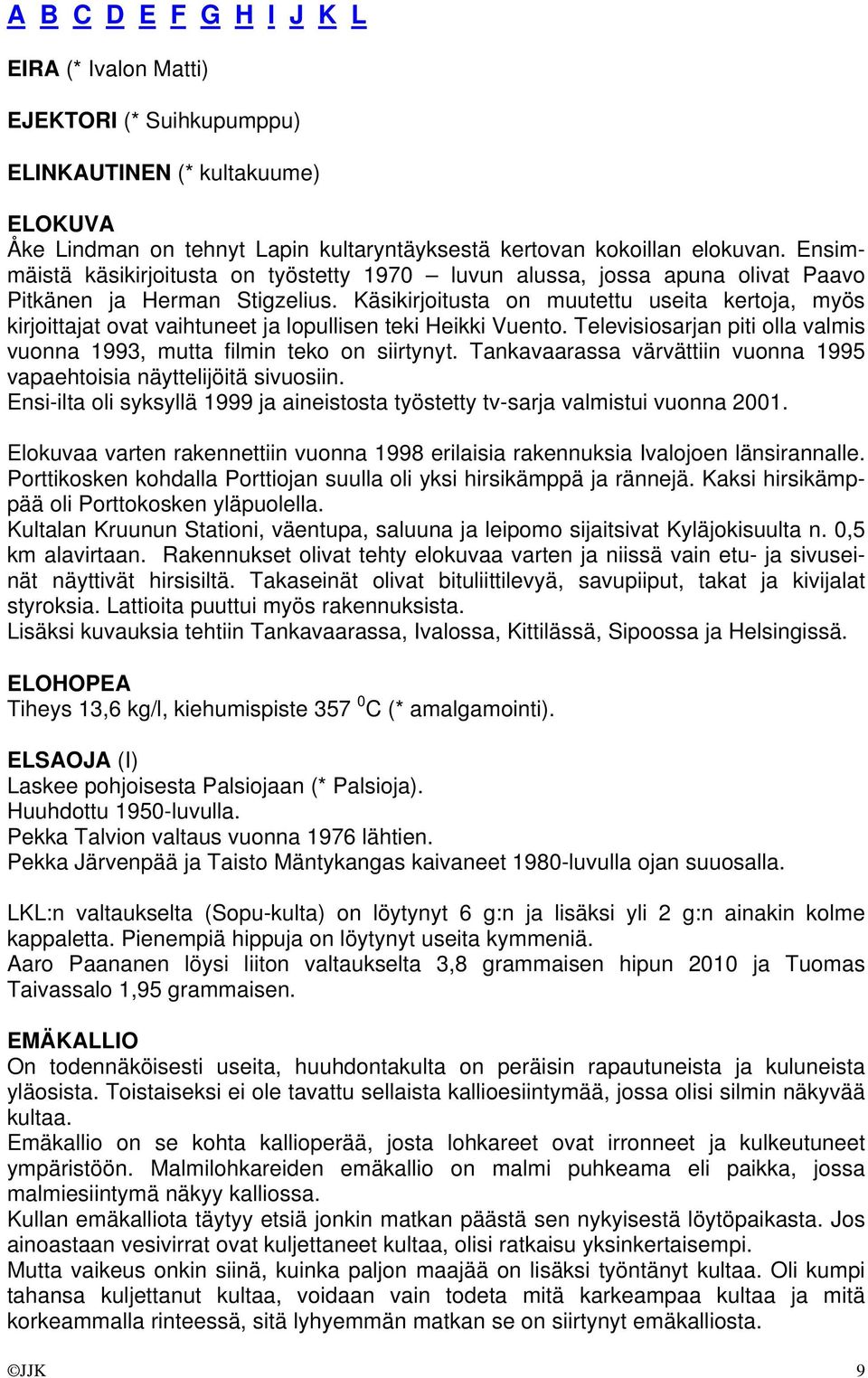 A B C D E F G H I J K L

EIRA (* Ivalon Matti)

EJEKTORI (* Suihkupumppu)

ELINKAUTINEN (* kultakuume)

ELOKUVA
Åke Lindman on tehnyt Lapin kultaryntäyksestä kertovan kokoillan elokuvan. Ensimmäistä käsikirjoitusta on työstetty 1970 – luvun alussa, jossa apuna olivat Paavo Pitkänen ja Herman Stigzelius. Käsikirjoitusta on muutettu useita kertoja, myös kirjoittajat ovat vaihtuneet ja lopullisen teki Heikki Vuento. Televisiosarjan piti olla valmis vuonna 1993, mutta filmin teko on siirtynyt. Tankavaarassa värvättiin vuonna 1995 vapaehtoisia näyttelijöitä sivuosiin.
Ensi-ilta oli syksyllä 1999 ja aineistosta työstetty tv-sarja valmistui vuonna 2001.

Elokuvaa varten rakennettiin vuonna 1998 erilaisia rakennuksia Ivalojoen länsirannalle. Porttikosken kohdalla Porttiojan suulla oli yksi hirsikämppä ja rännejä. Kaksi hirsikämppää oli Porttokosken yläpuolella.
Kultalan Kruunun Stationi, väentupa, saluuna ja leipomo sijaitsivat Kyläjokisuulta n. 0,5 km alavirtaan. Rakennukset olivat tehty elokuvaa varten ja niissä vain etu- ja sivuseinät näyttivät hirsisiltä. Takaseinät olivat bituliittilevyä, savupiiput, takat ja kivijalat styroksia. Lattioita puuttui myös rakennuksista.
Lisäksi kuvauksia tehtiin Tankavaarassa, Ivalossa, Kittilässä, Sipoossa ja Helsingissä.

ELOHOPEA
Tiheys 13,6 kg/l, kiehumispiste 357 $^0$C (* amalgamointi).

ELSAOJA (I)
Laskee pohjoisesta Palsiojaan (* Palsioja).
Huuhdottu 1950-luvulla.
Pekka Talvion valtaus vuonna 1976 lähtien.
Pekka Järvenpää ja Taisto Mäntykangas kaivaneet 1980-luvulla ojan suuosalla.

LKL:n valtaukselta (Sopu-kulta) on löytynyt 6 g:n ja lisäksi yli 2 g:n ainakin kolme kappaletta. Pienempiä hippuja on löytynyt useita kymmeniä.
Aaro Paananen löysi liiton valtaukselta 3,8 grammaisen hipun 2010 ja Tuomas Taivassalo 1,95 grammaisen.

EMÄKALLIO
On todennäköisesti useita, huuhdontakulta on peräisin rapautuneista ja kuluneista yläosista. Toistaiseksi ei ole tavattu sellaista kallioesiintymää, jossa olisi silmin näkyvää kultaa.
Emäkallio on se kohta kallioperää, josta lohkareet ovat irronneet ja kulkeutuneet ympäristöön. Malmilohkareiden emäkallio on malmi puhkeama eli paikka, jossa malmiesiintymä näkyy kalliossa.
Kullan emäkalliota täytyy etsiä jonkin matkan päästä sen nykyisestä löytöpaikasta. Jos ainoastaan vesivirrat ovat kuljettaneet kultaa, olisi ratkaisu yksinkertaisempi.
Mutta vaikeus onkin siinä, kuinka paljon maajää on lisäksi työntänyt kultaa. Oli kumpi tahansa kuljettanut kultaa, voidaan vain todeta mitä karkeampaa kultaa ja mitä korkeammalla rinteessä, sitä lyhyemmän matkan se on siirtynyt emäkalliosta.

©JJK 9